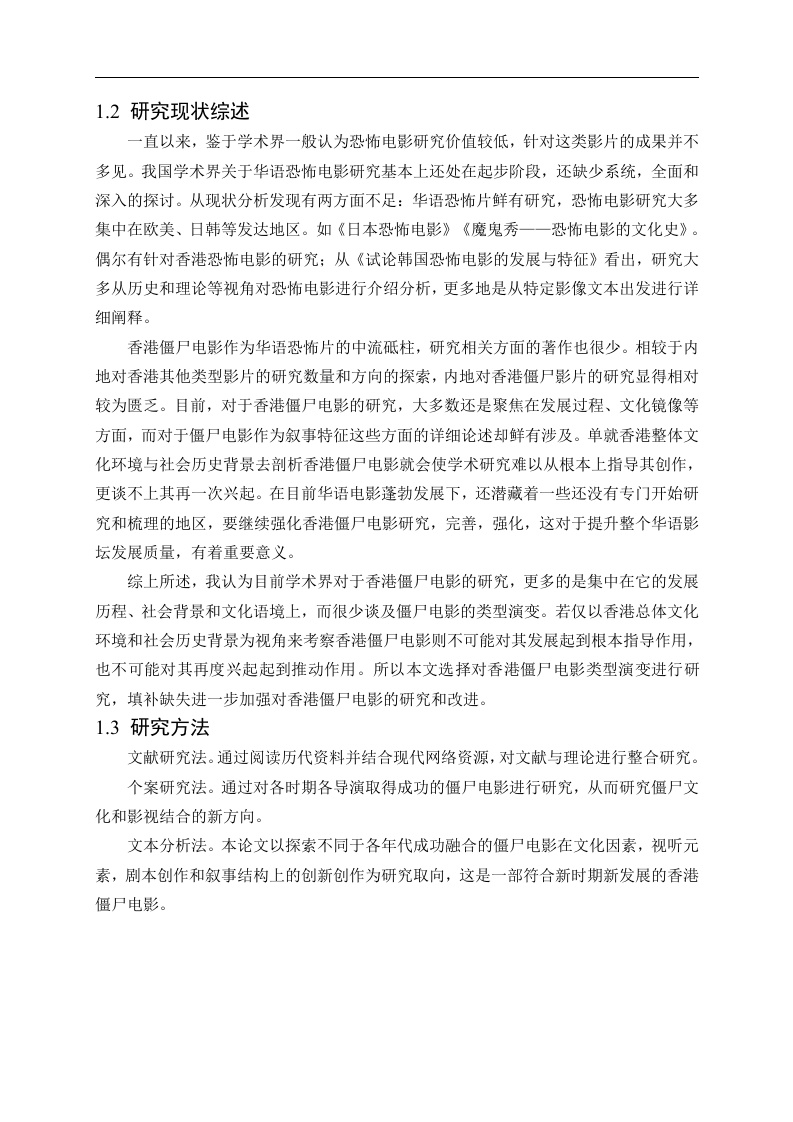 1.2 研究现状综述

一直以来，鉴于学术界一般认为恐怖电影研究价值较低，针对这类影片的成果并不多见。我国学术界关于华语恐怖电影研究基本上还处在起步阶段，还缺少系统，全面和深入的探讨。从现状分析发现有两方面不足：华语恐怖片鲜有研究，恐怖电影研究大多集中在欧美、日韩等发达地区。如《日本恐怖电影》《魔鬼秀——恐怖电影的文化史》。偶尔有针对香港恐怖电影的研究；从《试论韩国恐怖电影的发展与特征》看出，研究大多从历史和理论等视角对恐怖电影进行介绍分析，更多地是从特定影像文本出发进行详细阐释。

香港僵尸电影作为华语恐怖片的中流砥柱，研究相关方面的著作也很少。相较于内地对香港其他类型影片的研究数量和方向的探索，内地对香港僵尸影片的研究显得相对较为匮乏。目前，对于香港僵尸电影的研究，大多数还是聚焦在发展过程、文化镜像等方面，而对于僵尸电影作为叙事特征这些方面的详细论述却鲜有涉及。单就香港整体文化环境与社会历史背景去剖析香港僵尸电影就会使学术研究难以从根本上指导其创作，更谈不上其再一次兴起。在目前华语电影蓬勃发展下，还潜藏着一些还没有专门开始研究和梳理的地区，要继续强化香港僵尸电影研究，完善，强化，这对于提升整个华语影坛发展质量，有着重要意义。

综上所述，我认为目前学术界对于香港僵尸电影的研究，更多的是集中在它的发展历程、社会背景和文化语境上，而很少谈及僵尸电影的类型演变。若仅以香港总体文化环境和社会历史背景为视角来考察香港僵尸电影则不可能对其发展起到根本指导作用，也不可能对其再度兴起起到推动作用。所以本文选择对香港僵尸电影类型演变进行研究，填补缺失进一步加强对香港僵尸电影的研究和改进。

1.3 研究方法

文献研究法。通过阅读历代资料并结合现代网络资源，对文献与理论进行整合研究。

个案研究法。通过对各时期各导演取得成功的僵尸电影进行研究，从而研究僵尸文化和影视结合的新方向。

文本分析法。本论文以探索不同于各年代成功融合的僵尸电影在文化因素，视听元素，剧本创作和叙事结构上的创新创作为研究取向，这是一部符合新时期新发展的香港僵尸电影。